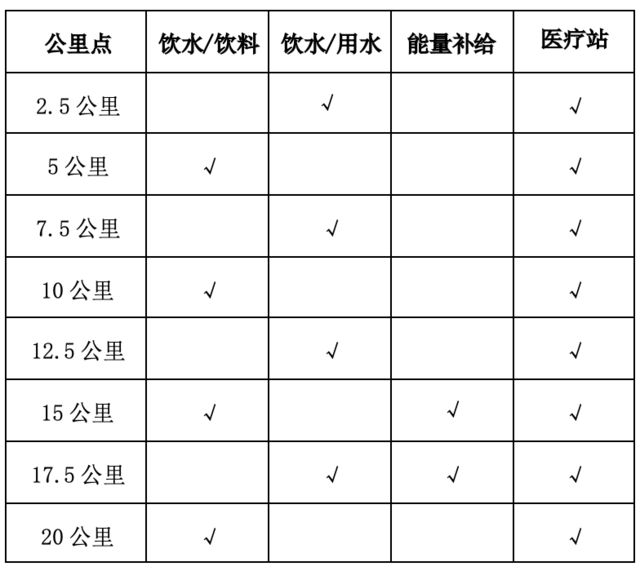 | 公里点 | 饮水/饮料 | 饮水/用水 | 能量补给 | 医疗站 |
|---|---|---|---|---|
| 2.5 公里 | | √ | | √ |
| 5 公里 | √ | | | √ |
| 7.5 公里 | | √ | | √ |
| 10 公里 | √ | | | √ |
| 12.5 公里 | | √ | | √ |
| 15 公里 | √ | | √ | √ |
| 17.5 公里 | | √ | √ | √ |
| 20 公里 | √ | | | √ |